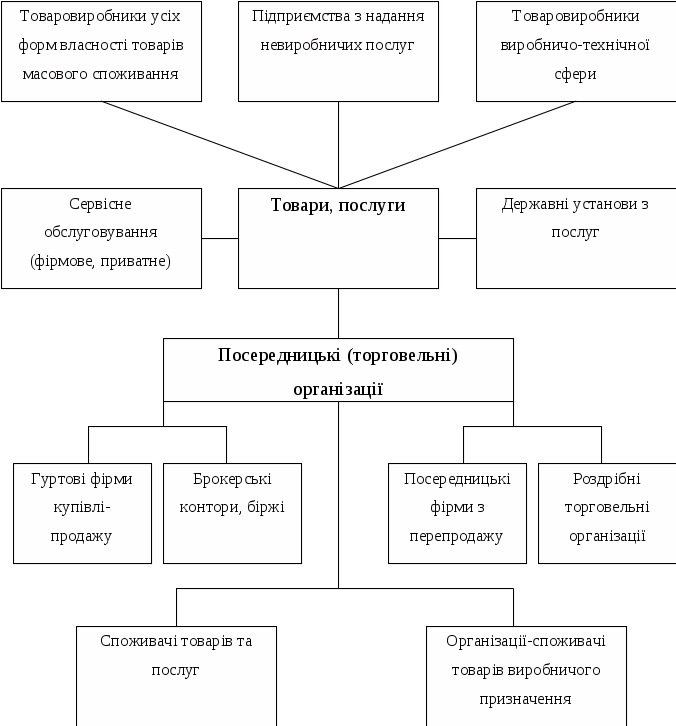 Товаровиробники усіх форм власності товарів масового споживання

Підприємства з надання невиробничих послуг

Товаровиробники виробничо-технічної сфери

Сервісне обслуговування (фірмове, приватне)

Товари, послуги

Державні установи з послуг

Посередницькі (торговельні) організації

Гуртові фірми купівлі-продажу

Брокерські контори, біржі

Посередницькі фірми з перепродажу

Роздрібні торговельні організації

Споживачі товарів та послуг

Організації-споживачі товарів виробничого призначення